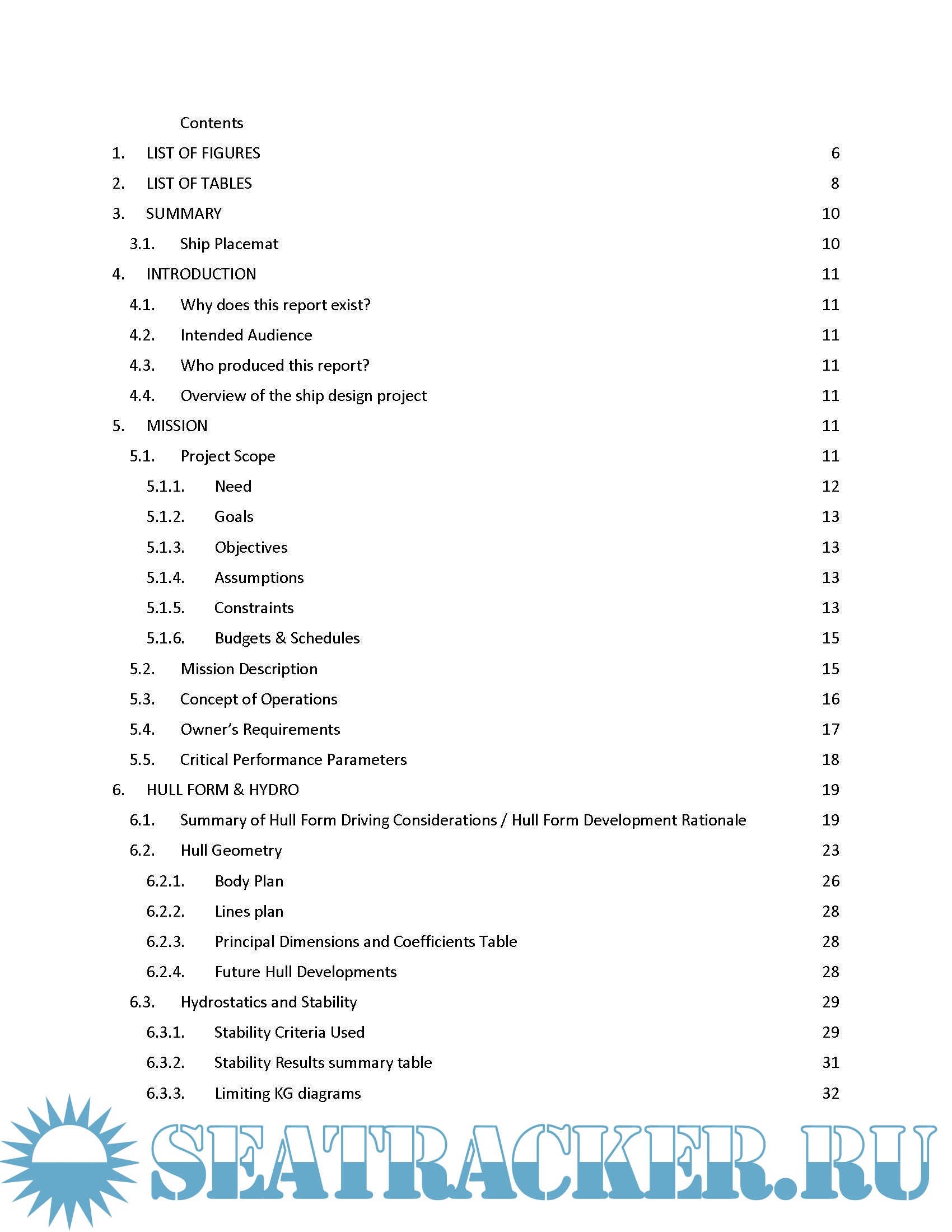 Contents

1. LIST OF FIGURES 6

2. LIST OF TABLES 8

3. SUMMARY 10

3.1. Ship Placemat 10

4. INTRODUCTION 11

4.1. Why does this report exist? 11

4.2. Intended Audience 11

4.3. Who produced this report? 11

4.4. Overview of the ship design project 11

5. MISSION 11

5.1. Project Scope 11

5.1.1. Need 12

5.1.2. Goals 13

5.1.3. Objectives 13

5.1.4. Assumptions 13

5.1.5. Constraints 13

5.1.6. Budgets & Schedules 15

5.2. Mission Description 15

5.3. Concept of Operations 16

5.4. Owner's Requirements 17

5.5. Critical Performance Parameters 18

6. HULL FORM & HYDRO 19

6.1. Summary of Hull Form Driving Considerations / Hull Form Development Rationale 19

6.2. Hull Geometry 23

6.2.1. Body Plan 26

6.2.2. Lines plan 28

6.2.3. Principal Dimensions and Coefficients Table 28

6.2.4. Future Hull Developments 28

6.3. Hydrostatics and Stability 29

6.3.1. Stability Criteria Used 29

6.3.2. Stability Results summary table 31

6.3.3. Limiting KG diagrams 32

SEATRACKER.RU